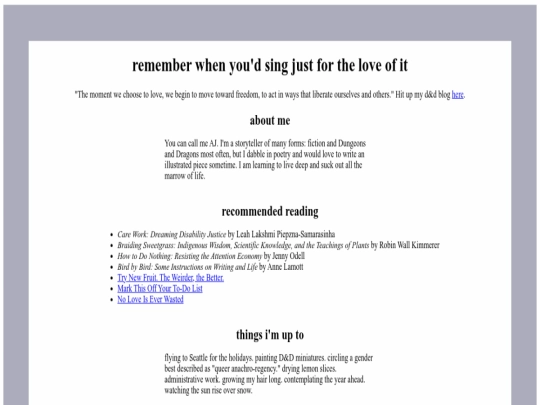 remember when you'd sing just for the love of it

"The moment we choose to love, we begin to move toward freedom, to act in ways that liberate ourselves and others." Hit up my d&d blog here.

about me

You can call me AJ. I'm a storyteller of many forms: fiction and Dungeons and Dragons most often, but I dabble in poetry and would love to write an illustrated piece sometime. I am learning to live deep and suck out all the marrow of life.

recommended reading

- Care Work: Dreaming Disability Justice by Leah Lakshmi Piepzna-Samarasinha
- Braiding Sweetgrass: Indigenous Wisdom, Scientific Knowledge, and the Teachings of Plants by Robin Wall Kimmerer
- How to Do Nothing: Resisting the Attention Economy by Jenny Odell
- Bird by Bird: Some Instructions on Writing and Life by Anne Lamott
- Try New Fruit. The Weirder, the Better.
- Mark This Off Your To-Do List
- No Love Is Ever Wasted

things i'm up to

flying to Seattle for the holidays. painting D&D miniatures. circling a gender best described as "queer anachro-regency." drying lemon slices. administrative work. growing my hair long. contemplating the year ahead. watching the sun rise over snow.